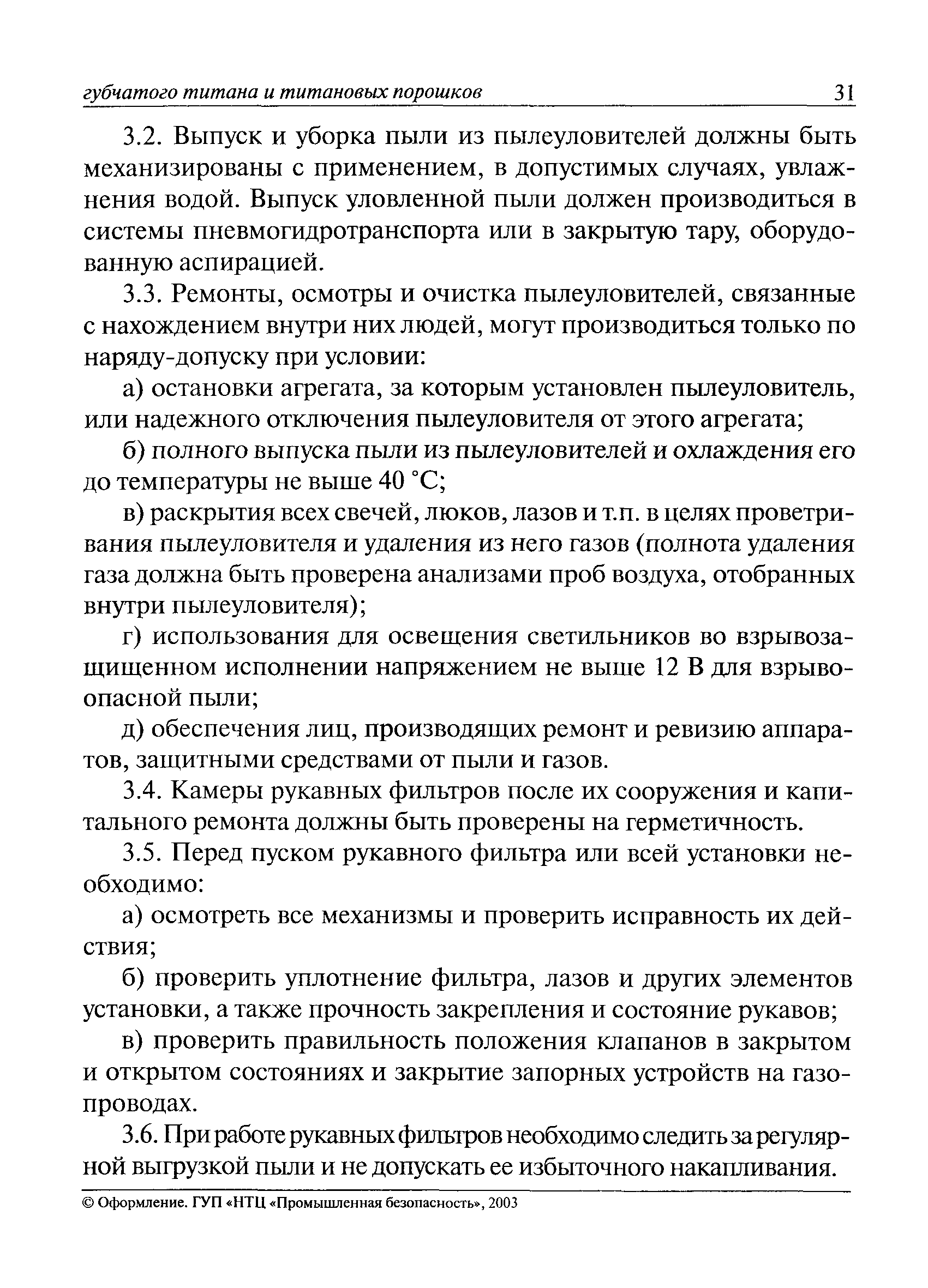 губчатого титана и титановых порошков 31

3.2. Выпуск и уборка пыли из пылеуловителей должны быть механизированы с применением, в допустимых случаях, увлажнения водой. Выпуск уловленной пыли должен производиться в системы пневмогидротранспорта или в закрытую тару, оборудованную аспирацией.

3.3. Ремонты, осмотры и очистка пылеуловителей, связанные с нахождением внутри них людей, могут производиться только по наряду-допуску при условии:

а) остановки агрегата, за которым установлен пылеуловитель, или надежного отключения пылеуловителя от этого агрегата;

б) полного выпуска пыли из пылеуловителей и охлаждения его до температуры не выше 40 °С;

в) раскрытия всех свечей, люков, лазов и т.п. в целях проветривания пылеуловителя и удаления из него газов (полнота удаления газа должна быть проверена анализами проб воздуха, отобранных внутри пылеуловителя);

г) использования для освещения светильников во взрывозащищенном исполнении напряжением не выше 12 В для взрывоопасной пыли;

д) обеспечения лиц, производящих ремонт и ревизию аппаратов, защитными средствами от пыли и газов.

3.4. Камеры рукавных фильтров после их сооружения и капитального ремонта должны быть проверены на герметичность.

3.5. Перед пуском рукавного фильтра или всей установки необходимо:

а) осмотреть все механизмы и проверить исправность их действия;

б) проверить уплотнение фильтра, лазов и других элементов установки, а также прочность закрепления и состояние рукавов;

в) проверить правильность положения клапанов в закрытом и открытом состояниях и закрытие запорных устройств на газопроводах.

3.6. При работе рукавных фильтров необходимо следить за регулярной выгрузкой пыли и не допускать ее избыточного накапливания.

© Оформление. ГУП «НТЦ «Промышленная безопасность», 2003